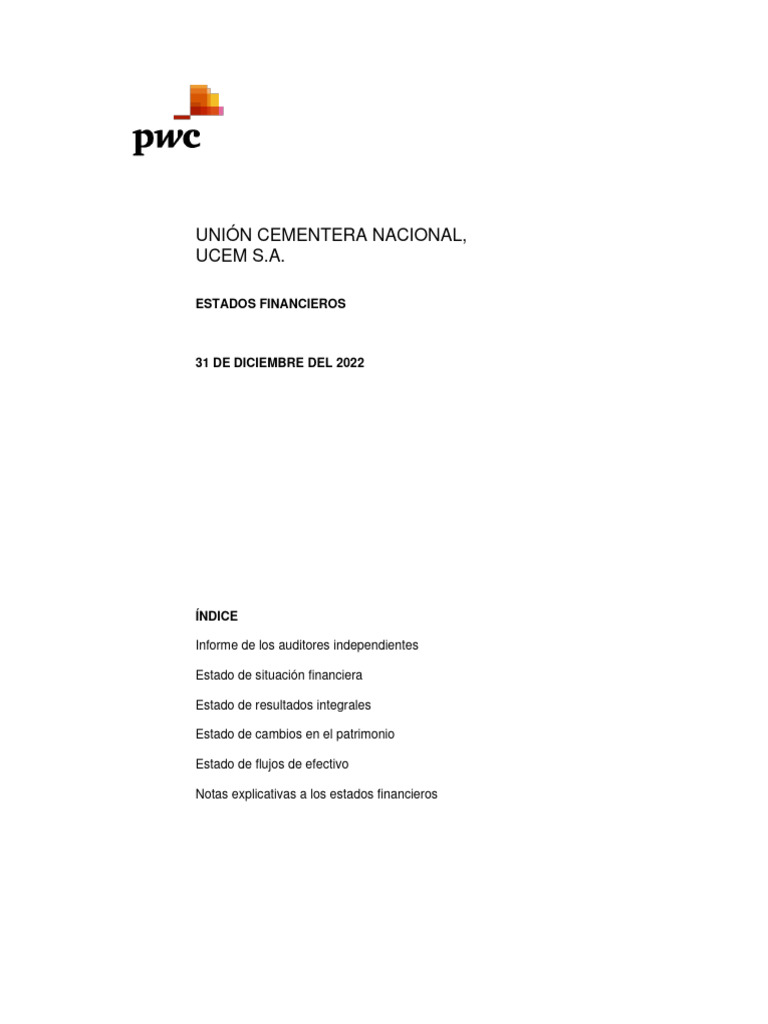 pwc

UNIÓN CEMENTERA NACIONAL, UCEM S.A.

ESTADOS FINANCIEROS

31 DE DICIEMBRE DEL 2022

ÍNDICE

Informe de los auditores independientes

Estado de situación financiera

Estado de resultados integrales

Estado de cambios en el patrimonio

Estado de flujos de efectivo

Notas explicativas a los estados financieros